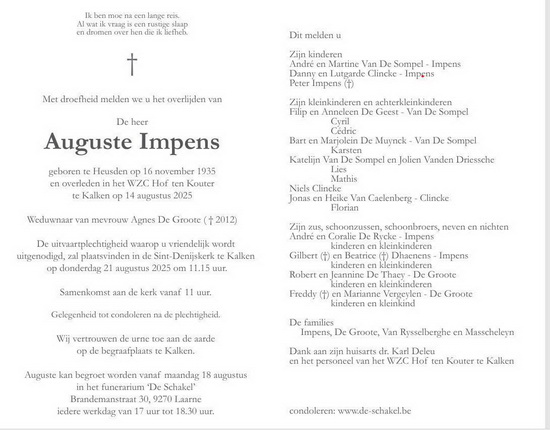 Ik ben moe na een lange reis.
Al wat ik vraag is een rustige slaap
en dromen over hen die ik liefheb.

†

Met droefheid melden we u het overlijden van

De heer

Auguste Impens

geboren te Heusden op 16 november 1935
en overleden in het WZC Hof ten Kouter
te Kalken op 14 augustus 2025

Weduwnaar van mevrouw Agnes De Groote († 2012)

De uitvaartplechtigheid waarop u vriendelijk wordt uitgenodigd, zal plaatsvinden in de Sint-Denijskerk te Kalken op donderdag 21 augustus 2025 om 11.15 uur.

Samenkomst aan de kerk vanaf 11 uur.

Gelegenheid tot condoleren na de plechtigheid.

Wij vertrouwen de urne toe aan de aarde
op de begraafplaats te Kalken.

Auguste kan begroet worden vanaf maandag 18 augustus
in het funerarium 'De Schakel'
Brandemanstraat 30, 9270 Laarne
iedere werkdag van 17 uur tot 18.30 uur.

Dit melden u

Zijn kinderen
André en Martine Van De Sompel - Impens
Danny en Lutgarde Clincke - Impens
Peter Impens (†)

Zijn kleinkinderen en achterkleinkinderen
Filip en Anneleen De Geest - Van De Sompel
Cyril
Cédric
Bart en Marjolein De Muynck - Van De Sompel
Karsten
Katelijn Van De Sompel en Jolien Vanden Driessche
Lies
Mathis
Niels Clincke
Jonas en Heike Van Caelenberg - Clincke
Florian

Zijn zus, schoonzussen, schoonbroers, neven en nichten
André en Coralie De Rycke - Impens
kinderen en kleinkinderen
Gilbert (†) en Beatrice (†) Dhaenens - Impens
kinderen en kleinkinderen
Robert en Jeannine De Thaey - De Groote
kinderen en kleinkinderen
Freddy (†) en Marianne Vergeylen - De Groote
kinderen en kleinkind

De families
Impens, De Groote, Van Rysselberghe en Masscheleyn

Dank aan zijn huisarts dr. Karl Deleu
en het personeel van het WZC Hof ten Kouter te Kalken

condoleren: www.de-schakel.be